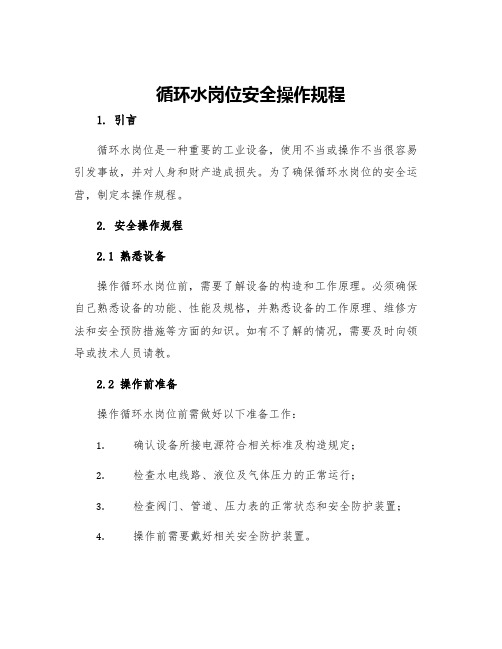 循环水岗位安全操作规程

1. 引言

循环水岗位是一种重要的工业设备，使用不当或操作不当很容易引发事故，并对人身和财产造成损失。为了确保循环水岗位的安全运营，制定本操作规程。

2. 安全操作规程

2.1 熟悉设备

操作循环水岗位前，需要了解设备的构造和工作原理。必须确保自己熟悉设备的功能、性能及规格，并熟悉设备的工作原理、维修方法和安全预防措施等方面的知识。如有不了解的情况，需要及时向领导或技术人员请教。

2.2 操作前准备

操作循环水岗位前需做好以下准备工作：

1. 确认设备所接电源符合相关标准及构造规定；

2. 检查水电线路、液位及气体压力的正常运行；

3. 检查阀门、管道、压力表的正常状态和安全防护装置；

4. 操作前需要戴好相关安全防护装置。